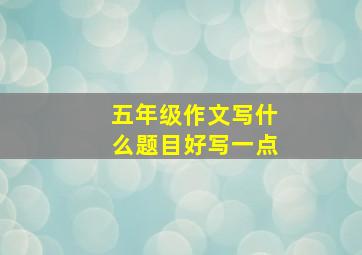 五年级作文写什么题目好写一点